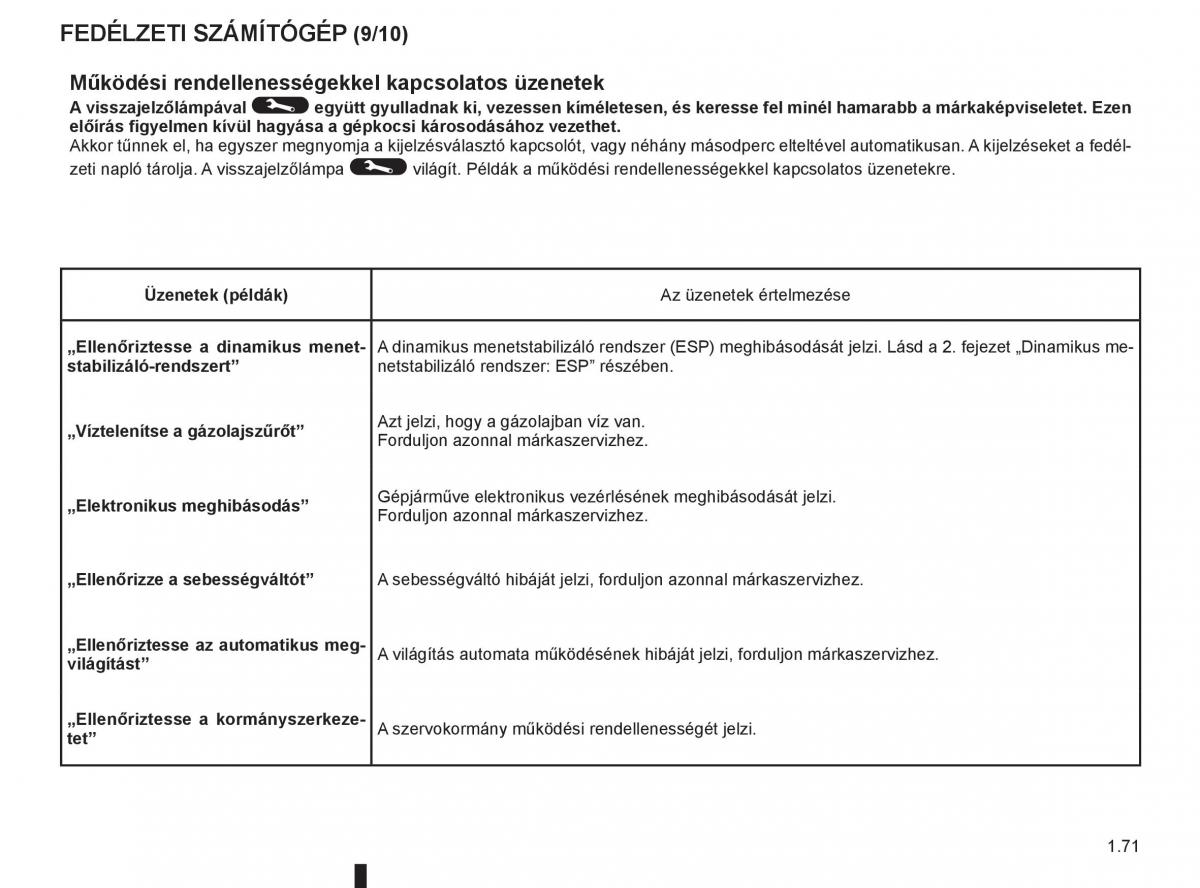 FEDÉLZETI SZÁMÍTÓGÉP (9/10)

Működési rendellenességekkel kapcsolatos üzenetek

A visszajelzőlámpával együtt gyulladnak ki, vezessen kíméletesen, és keresse fel minél hamarabb a márkaképviseletet. Ezen előírás figyelmen kívül hagyása a gépkocsi károsodásához vezethet.
Akkor tűnnek el, ha egyszer megnyomja a kijelzésválasztó kapcsolót, vagy néhány másodperc elteltével automatikusan. A kijelzéseket a fedélzeti napló tárolja. A visszajelzőlámpa világít. Példák a működési rendellenességekkel kapcsolatos üzenetekre.

| Üzenetek (példák) | Az üzenetek értelmezése |
|---|---|
| „Ellenőriztesse a dinamikus menetstabilizáló-rendszert” | A dinamikus menetstabilizáló rendszer (ESP) meghibásodását jelzi. Lásd a 2. fejezet „Dinamikus menetstabilizáló rendszer: ESP” részében. |
| „Víztelenítse a gázolajszűrőt” | Azt jelzi, hogy a gázolajban víz van. Forduljon azonnal márkaszervizhez. |
| „Elektronikus meghibásodás” | Gépjárműve elektronikus vezérlésének meghibásodását jelzi. Forduljon azonnal márkaszervizhez. |
| „Ellenőrizze a sebességváltót” | A sebességváltó hibáját jelzi, forduljon azonnal márkaszervizhez. |
| „Ellenőriztesse az automatikus megvilágítást” | A világítás automata működésének hibáját jelzi, forduljon márkaszervizhez. |
| „Ellenőriztesse a kormányszerkezetet” | A szervokormány működési rendellenességét jelzi. |

1.71